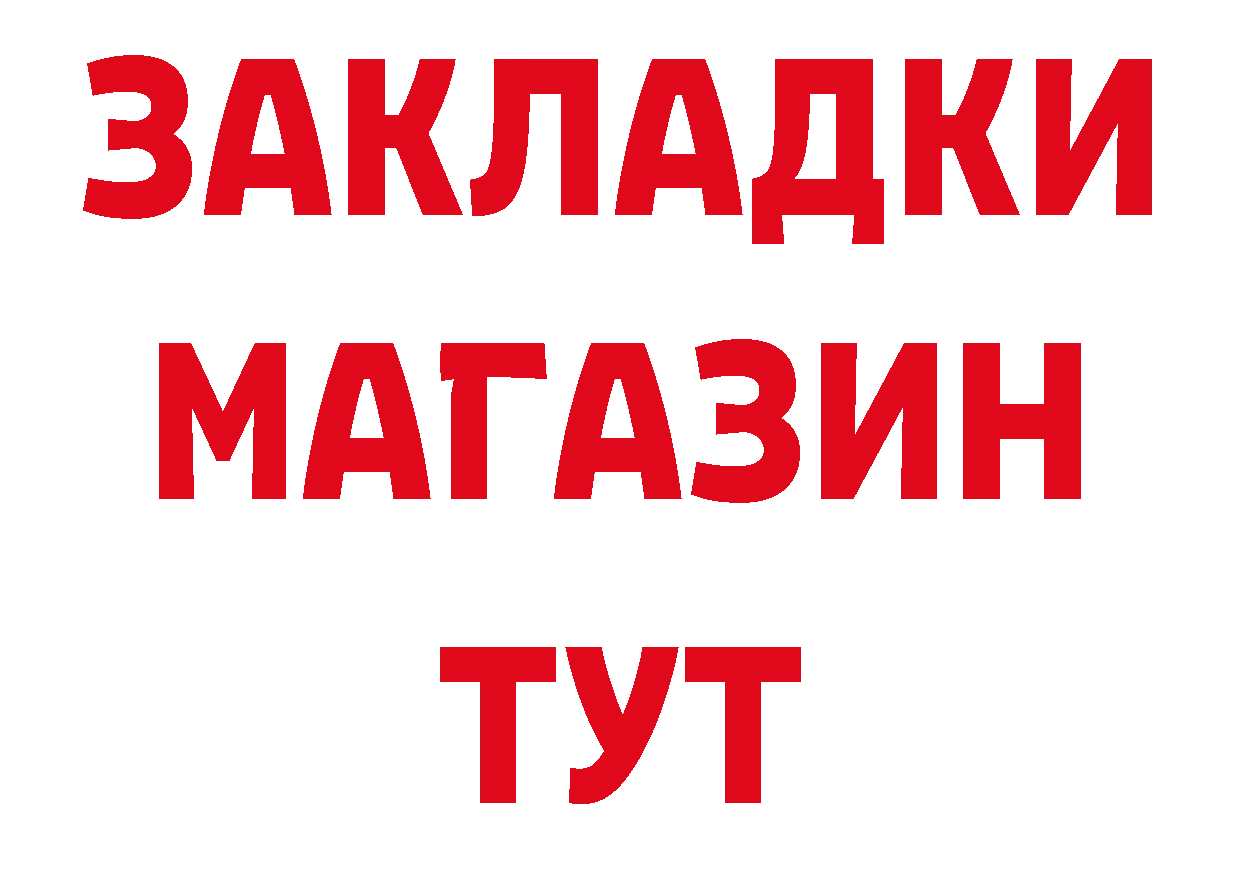 ЗАКЛАДКИ
МАГАЗИН
ТУТ